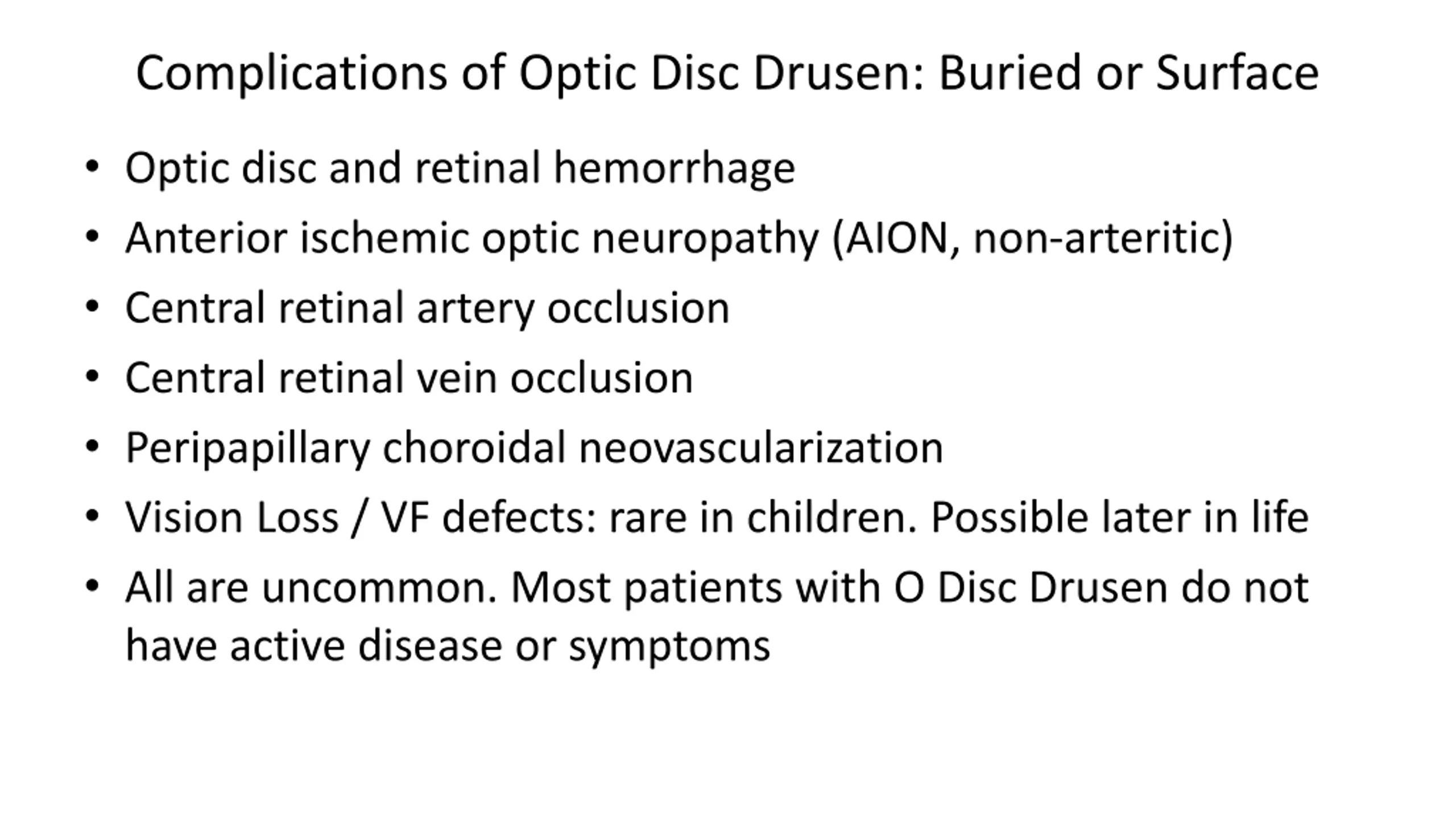 Complications of Optic Disc Drusen: Buried or Surface

• Optic disc and retinal hemorrhage
• Anterior ischemic optic neuropathy (AION, non-arteritic)
• Central retinal artery occlusion
• Central retinal vein occlusion
• Peripapillary choroidal neovascularization
• Vision Loss / VF defects: rare in children. Possible later in life
• All are uncommon. Most patients with O Disc Drusen do not have active disease or symptoms